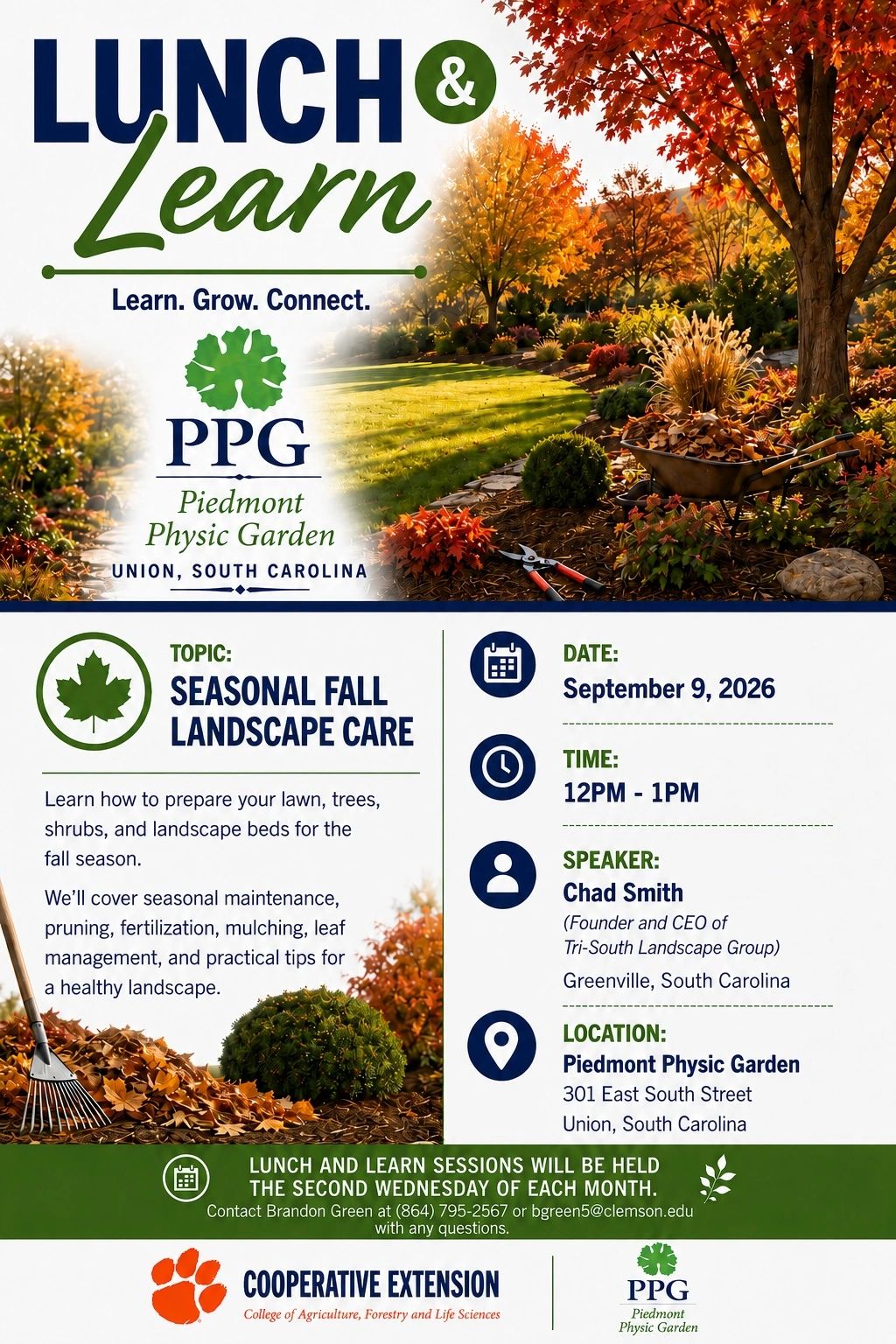 LUNCH & Learn

Learn. Grow. Connect.

PPG
Piedmont Physic Garden
UNION, SOUTH CAROLINA

TOPIC:
SEASONAL FALL LANDSCAPE CARE

Learn how to prepare your lawn, trees, shrubs, and landscape beds for the fall season.

We'll cover seasonal maintenance, pruning, fertilization, mulching, leaf management, and practical tips for a healthy landscape.

DATE:
September 9, 2026

TIME:
12PM - 1PM

SPEAKER:
Chad Smith
(Founder and CEO of Tri-South Landscape Group)
Greenville, South Carolina

LOCATION:
Piedmont Physic Garden
301 East South Street
Union, South Carolina

LUNCH AND LEARN SESSIONS WILL BE HELD THE SECOND WEDNESDAY OF EACH MONTH.
Contact Brandon Green at (864) 795-2567 or bgreen5@clemson.edu with any questions.

COOPERATIVE EXTENSION
College of Agriculture, Forestry and Life Sciences

PPG
Piedmont Physic Garden